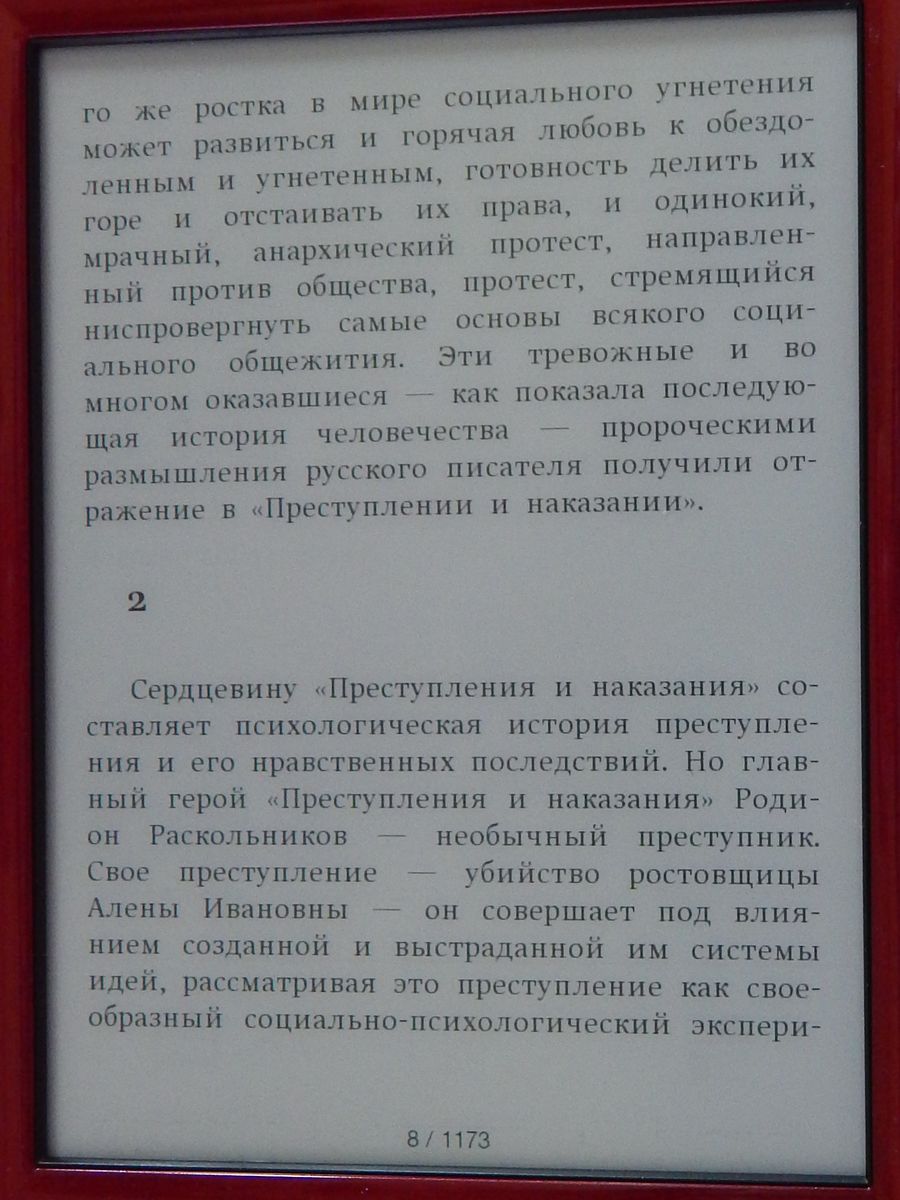 го же ростка в мире социального угнетения может развиться и горячая любовь к обездоленным и угнетенным, готовность делить их горе и отстаивать их права, и одинокий, мрачный, анархический протест, направленный против общества, протест, стремящийся ниспровергнуть самые основы всякого социального общежития. Эти тревожные и во многом оказавшиеся — как показала последующая история человечества — пророческими размышления русского писателя получили отражение в «Преступлении и наказании».

2

Сердцевину «Преступления и наказания» составляет психологическая история преступления и его нравственных последствий. Но главный герой «Преступления и наказания» Родион Раскольников — необычный преступник. Свое преступление — убийство ростовщицы Алены Ивановны — он совершает под влиянием созданной и выстраданной им системы идей, рассматривая это преступление как своеобразный социально-психологический экспери-

8 / 1173